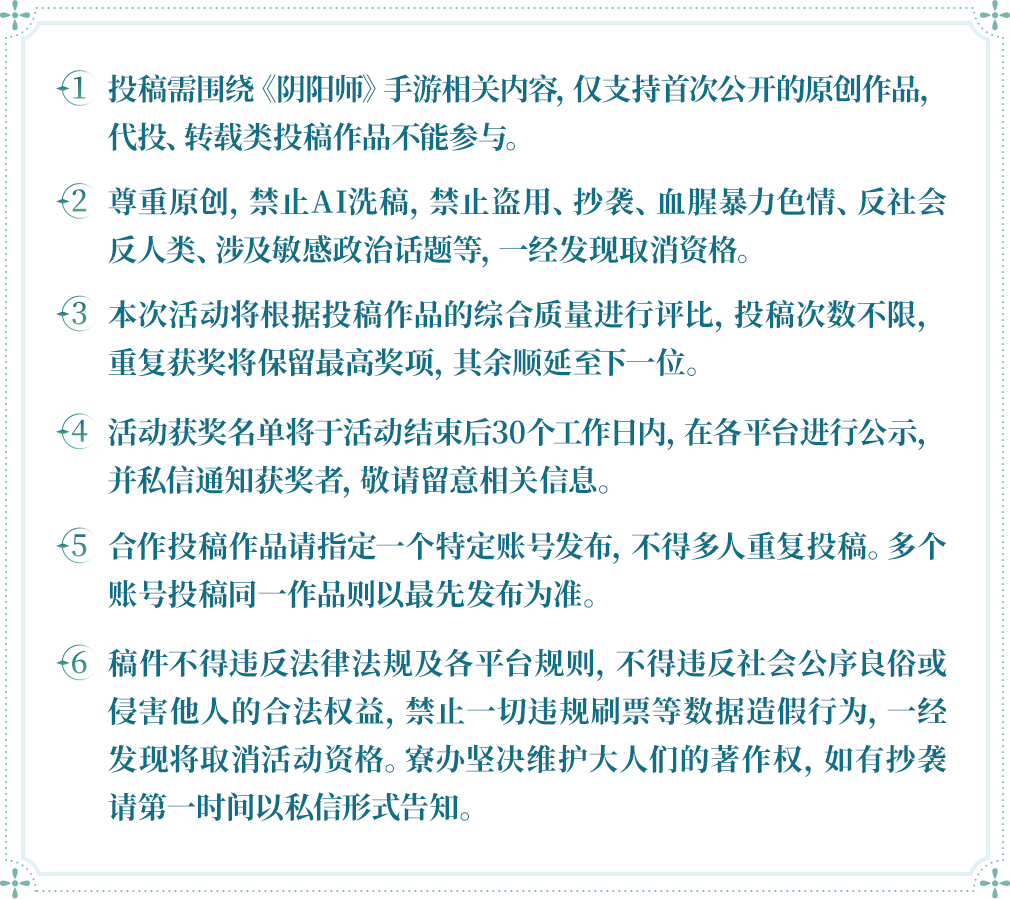 1 投稿需围绕《阴阳师》手游相关内容，仅支持首次公开的原创作品，代投、转载类投稿作品不能参与。

2 尊重原创，禁止AI洗稿，禁止盗用、抄袭、血腥暴力色情、反社会反人类、涉及敏感政治话题等，一经发现取消资格。

3 本次活动将根据投稿作品的综合质量进行评比，投稿次数不限，重复获奖将保留最高奖项，其余顺延至下一位。

4 活动获奖名单将于活动结束后30个工作日内，在各平台进行公示，并私信通知获奖者，敬请留意相关信息。

5 合作投稿作品请指定一个特定账号发布，不得多人重复投稿。多个账号投稿同一作品则以最先发布为准。

6 稿件不得违反法律法规及各平台规则，不得违反社会公序良俗或侵害他人的合法权益，禁止一切违规刷票等数据造假行为，一经发现将取消活动资格。寮办坚决维护大人们的著作权，如有抄袭请第一时间以私信形式告知。